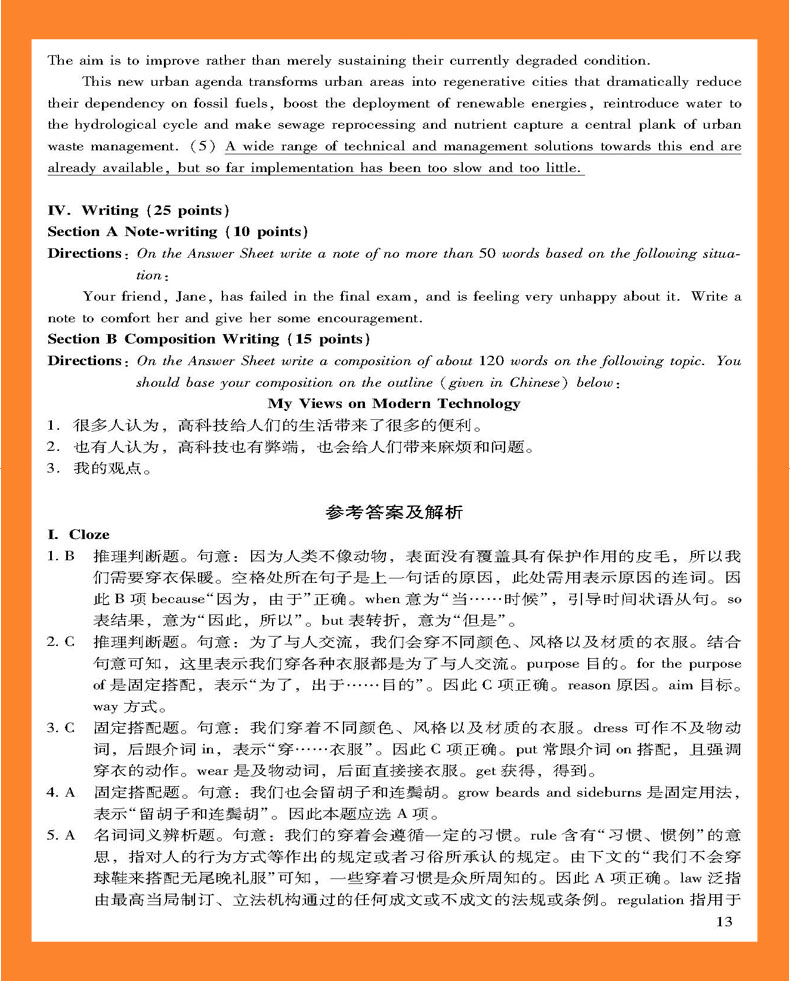 The aim is to improve rather than merely sustaining their currently degraded condition.

This new urban agenda transforms urban areas into regenerative cities that dramatically reduce their dependency on fossil fuels, boost the deployment of renewable energies, reintroduce water to the hydrological cycle and make sewage reprocessing and nutrient capture a central plank of urban waste management. (5) A wide range of technical and management solutions towards this end are already available, but so far implementation has been too slow and too little.

IV. Writing (25 points)
Section A Note-writing (10 points)
Directions: On the Answer Sheet write a note of no more than 50 words based on the following situation:

Your friend, Jane, has failed in the final exam, and is feeling very unhappy about it. Write a note to comfort her and give her some encouragement.

Section B Composition Writing (15 points)
Directions: On the Answer Sheet write a composition of about 120 words on the following topic. You should base your composition on the outline (given in Chinese) below:

My Views on Modern Technology
1. 很多人认为，高科技给人们的生活带来了很多的便利。
2. 也有人认为，高科技也有弊端，也会给人们带来麻烦和问题。
3. 我的观点。

参考答案及解析

I. Cloze
1. B 推理判断题。句意：因为人类不像动物，表面没有覆盖具有保护作用的皮毛，所以我们需要穿衣保暖。空格处所在句子是上一句话的原因，此处需用表示原因的连词。因此 B 项 because“因为，由于”正确。when 意为“当……时候”，引导时间状语从句。so 表结果，意为“因此，所以”。but 表转折，意为“但是”。
2. C 推理判断题。句意：为了与人交流，我们会穿不同颜色、风格以及材质的衣服。结合句意可知，这里表示我们穿各种衣服都是为了与人交流。purpose 目的。for the purpose of 是固定搭配，表示“为了，出于……目的”。因此 C 项正确。reason 原因。aim 目标。way 方式。
3. C 固定搭配题。句意：我们穿着不同颜色、风格以及材质的衣服。dress 可作不及物动词，后跟介词 in，表示“穿……衣服”。因此 C 项正确。put 常跟介词 on 搭配，且强调穿衣的动作。wear 是及物动词，后面直接接衣服。get 获得，得到。
4. A 固定搭配题。句意：我们也会留胡子和连鬓胡。grow beards and sideburns 是固定用法，表示“留胡子和连鬓胡”。因此本题应选 A 项。
5. A 名词词义辨析题。句意：我们的穿着会遵循一定的习惯。rule 含有“习惯、惯例”的意思，指对人的行为方式等作出的规定或者习俗所承认的规定。由下文的“我们不会穿球鞋来搭配无尾晚礼服”可知，一些穿着习惯是众所周知的。因此 A 项正确。law 泛指由最高当局制订、立法机构通过的任何成文或不成文的法规或条例。regulation 指用于

13